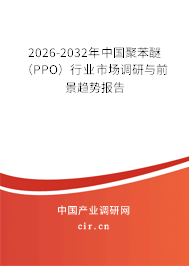 2026-2032年中国聚苯醚（PPO）行业市场调研与前景趋势报告

中国产业调研网
cir.cn